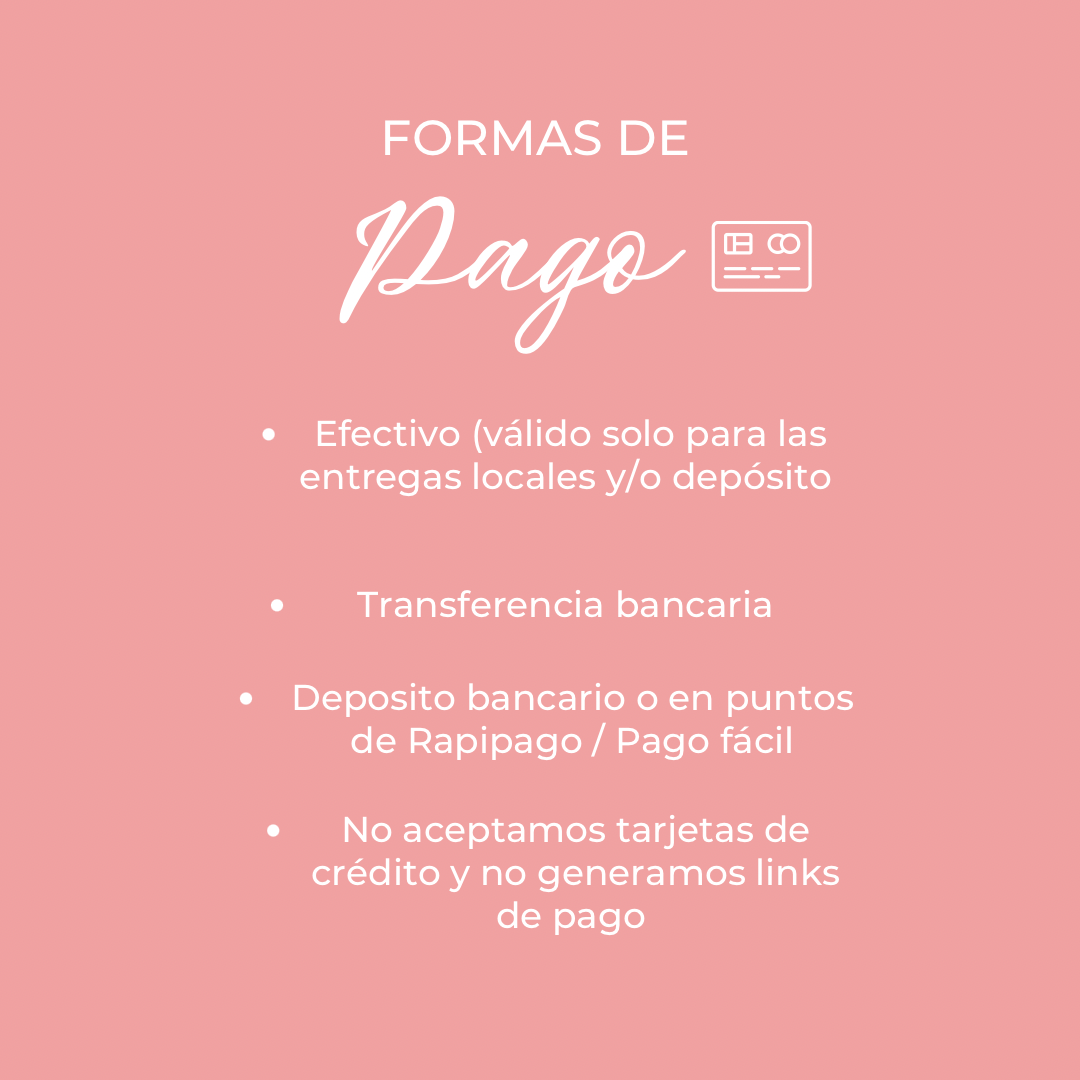 FORMAS DE
Pago

• Efectivo (válido solo para las entregas locales y/o depósito

• Transferencia bancaria

• Deposito bancario o en puntos de Rapipago / Pago fácil

• No aceptamos tarjetas de crédito y no generamos links de pago